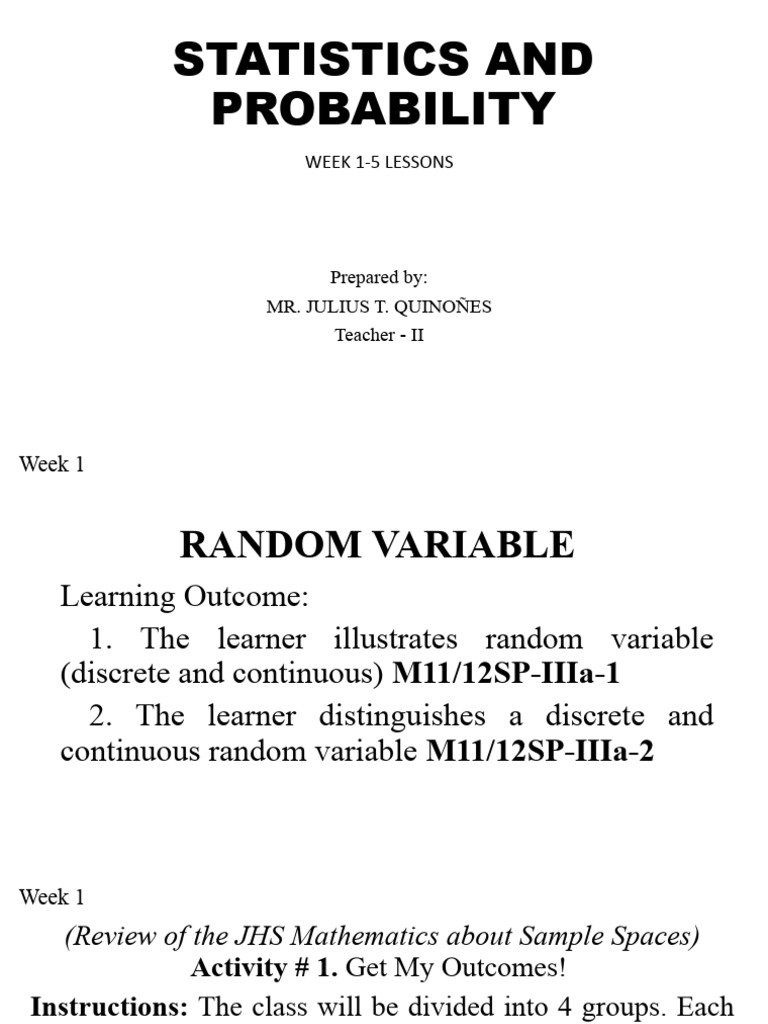 STATISTICS AND PROBABILITY

WEEK 1-5 LESSONS

Prepared by:
MR. JULIUS T. QUINOÑES
Teacher - II

Week 1

RANDOM VARIABLE

Learning Outcome:

1. The learner illustrates random variable (discrete and continuous) M11/12SP-IIIa-1

2. The learner distinguishes a discrete and continuous random variable M11/12SP-IIIa-2

Week 1

(Review of the JHS Mathematics about Sample Spaces)
Activity # 1. Get My Outcomes!

Instructions: The class will be divided into 4 groups. Each